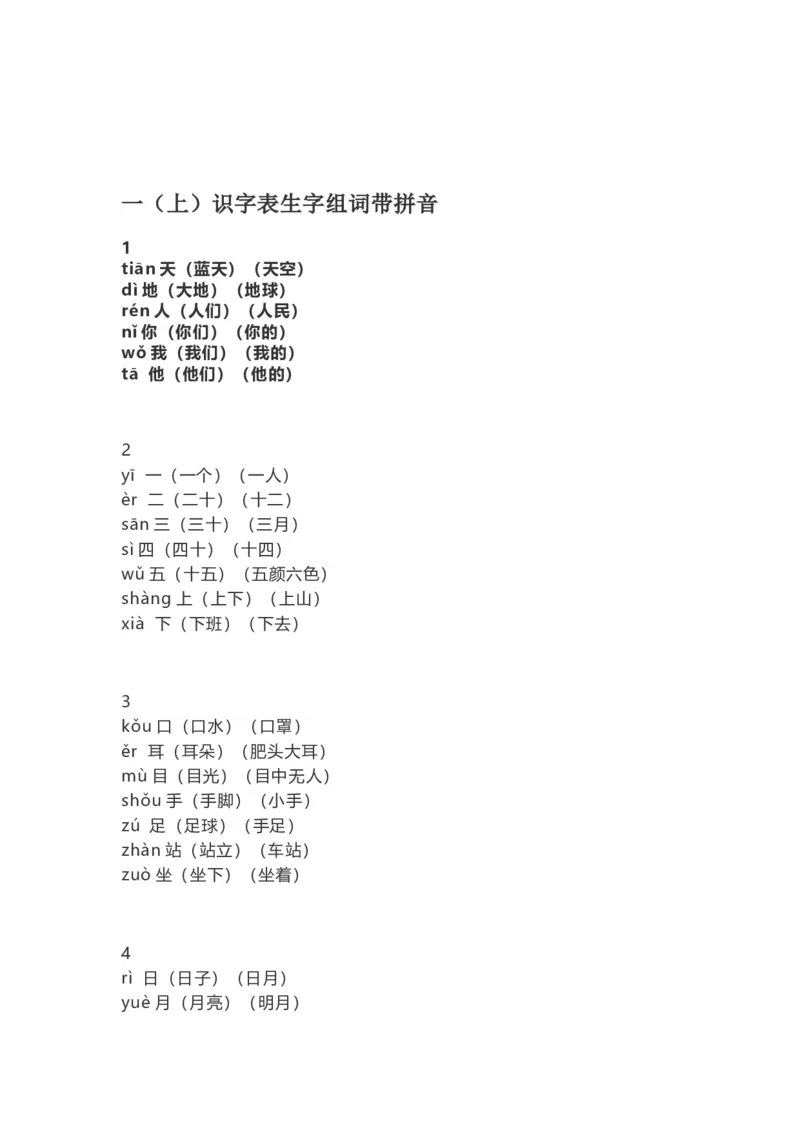 一（上）识字表生字组词带拼音

1
tiān 天（蓝天）（天空）
dì 地（大地）（地球）
rén 人（人们）（人民）
nǐ 你（你们）（你的）
wǒ 我（我们）（我的）
tā 他（他们）（他的）

2
yī 一（一个）（一人）
èr 二（二十）（十二）
sān 三（三十）（三月）
sì 四（四十）（十四）
wǔ 五（十五）（五颜六色）
shàng 上（上下）（上山）
xià 下（下班）（下去）

3
kǒu 口（口水）（口罩）
ěr 耳（耳朵）（肥头大耳）
mù 目（目光）（目中无人）
shǒu 手（手脚）（小手）
zú 足（足球）（手足）
zhàn 站（站立）（车站）
zuò 坐（坐下）（坐着）

4
rì 日（日子）（日月）
yuè 月（月亮）（明月）